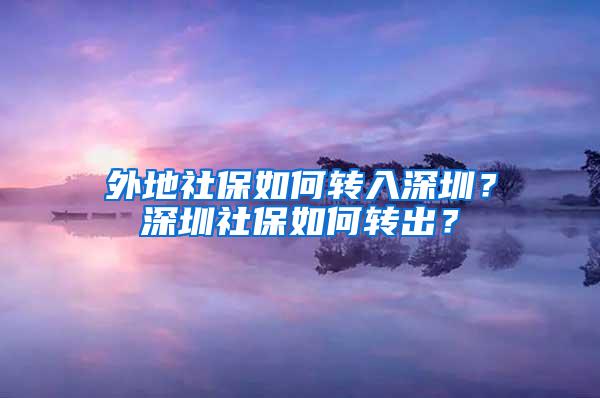 外地社保如何转入深圳？
深圳社保如何转出？